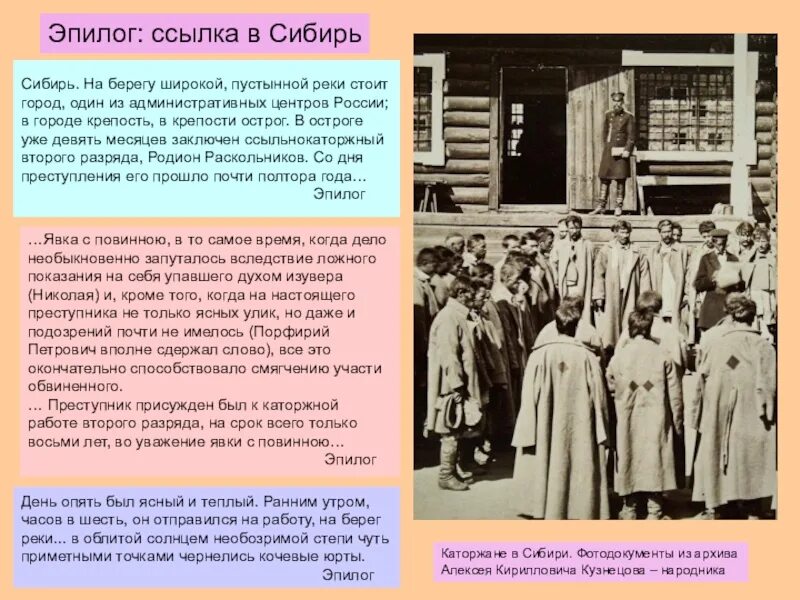 Эпилог: ссылка в Сибирь

Сибирь. На берегу широкой, пустынной реки стоит город, один из административных центров России; в городе крепость, в крепости острог. В остроге уже девять месяцев заключен ссыльнокаторжный второго разряда, Родион Раскольников. Со дня преступления его прошло почти полтора года…
Эпилог

…Явка с повинною, в то самое время, когда дело необыкновенно запуталось вследствие ложного показания на себя упавшего духом изувера (Николая) и, кроме того, когда на настоящего преступника не только ясных улик, но даже и подозрений почти не имелось (Порфирий Петрович вполне сдержал слово), все это окончательно способствовало смягчению участи обвиненного.
… Преступник присужден был к каторжной работе второго разряда, на срок всего только восьми лет, во уважение явки с повинною…
Эпилог

День опять был ясный и теплый. Ранним утром, часов в шесть, он отправился на работу, на берег реки... в облитой солнцем необозримой степи чуть приметными точками чернелись кочевые юрты.
Эпилог

Каторжане в Сибири. Фотодокументы из архива Алексея Кирилловича Кузнецова – народника